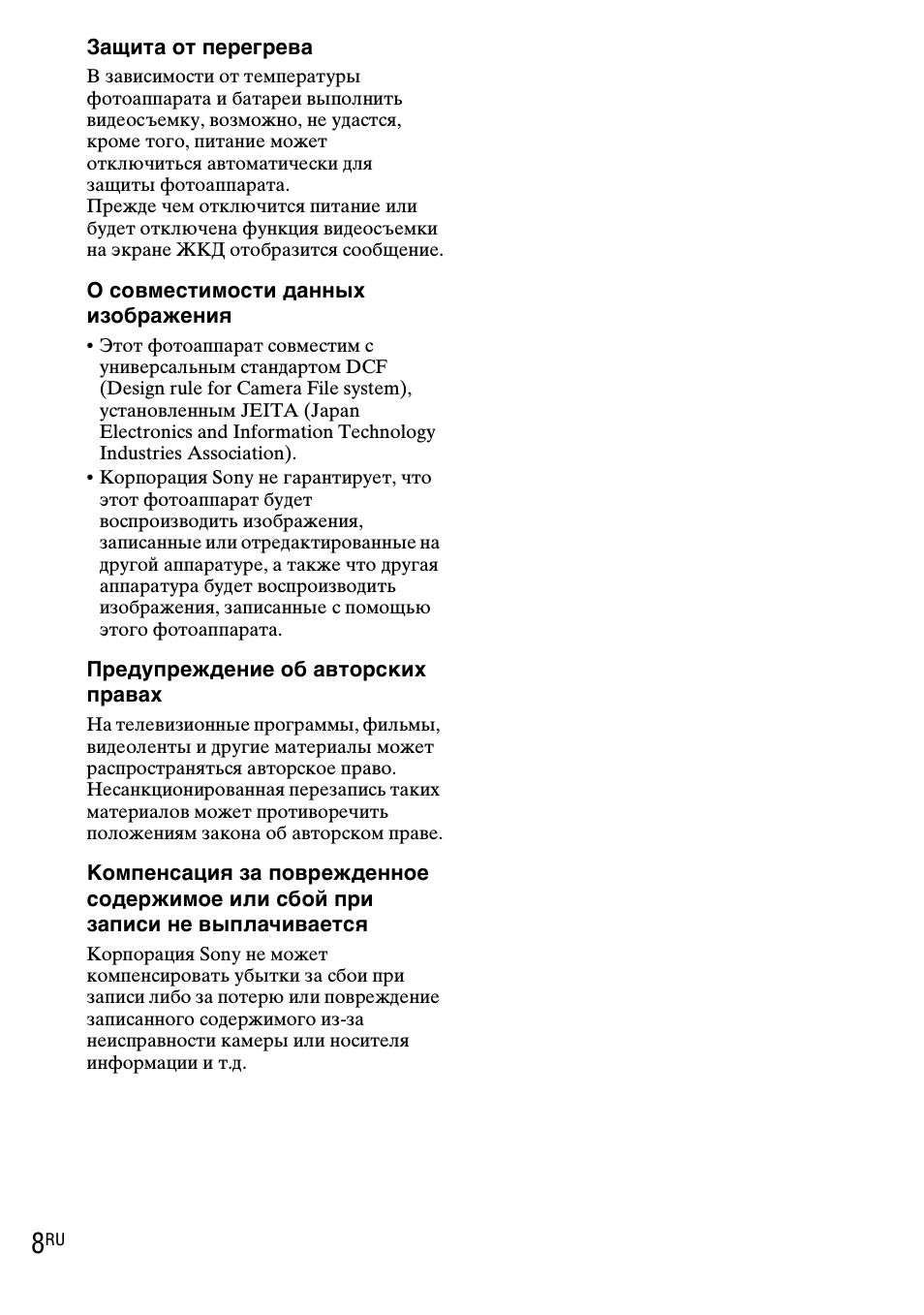 Защита от перегрева

В зависимости от температуры фотоаппарата и батареи выполнить видеосъемку, возможно, не удастся, кроме того, питание может отключиться автоматически для защиты фотоаппарата.
Прежде чем отключится питание или будет отключена функция видеосъемки на экране ЖКД отобразится сообщение.

О совместимости данных изображения

• Этот фотоаппарат совместим с универсальным стандартом DCF (Design rule for Camera File system), установленным JEITA (Japan Electronics and Information Technology Industries Association).
• Корпорация Sony не гарантирует, что этот фотоаппарат будет воспроизводить изображения, записанные или отредактированные на другой аппаратуре, а также что другая аппаратура будет воспроизводить изображения, записанные с помощью этого фотоаппарата.

Предупреждение об авторских правах

На телевизионные программы, фильмы, видеоленты и другие материалы может распространяться авторское право. Несанкционированная перезапись таких материалов может противоречить положениям закона об авторском праве.

Компенсация за поврежденное содержимое или сбой при записи не выплачивается

Корпорация Sony не может компенсировать убытки за сбои при записи либо за потерю или повреждение записанного содержимого из-за неисправности камеры или носителя информации и т.д.

8RU